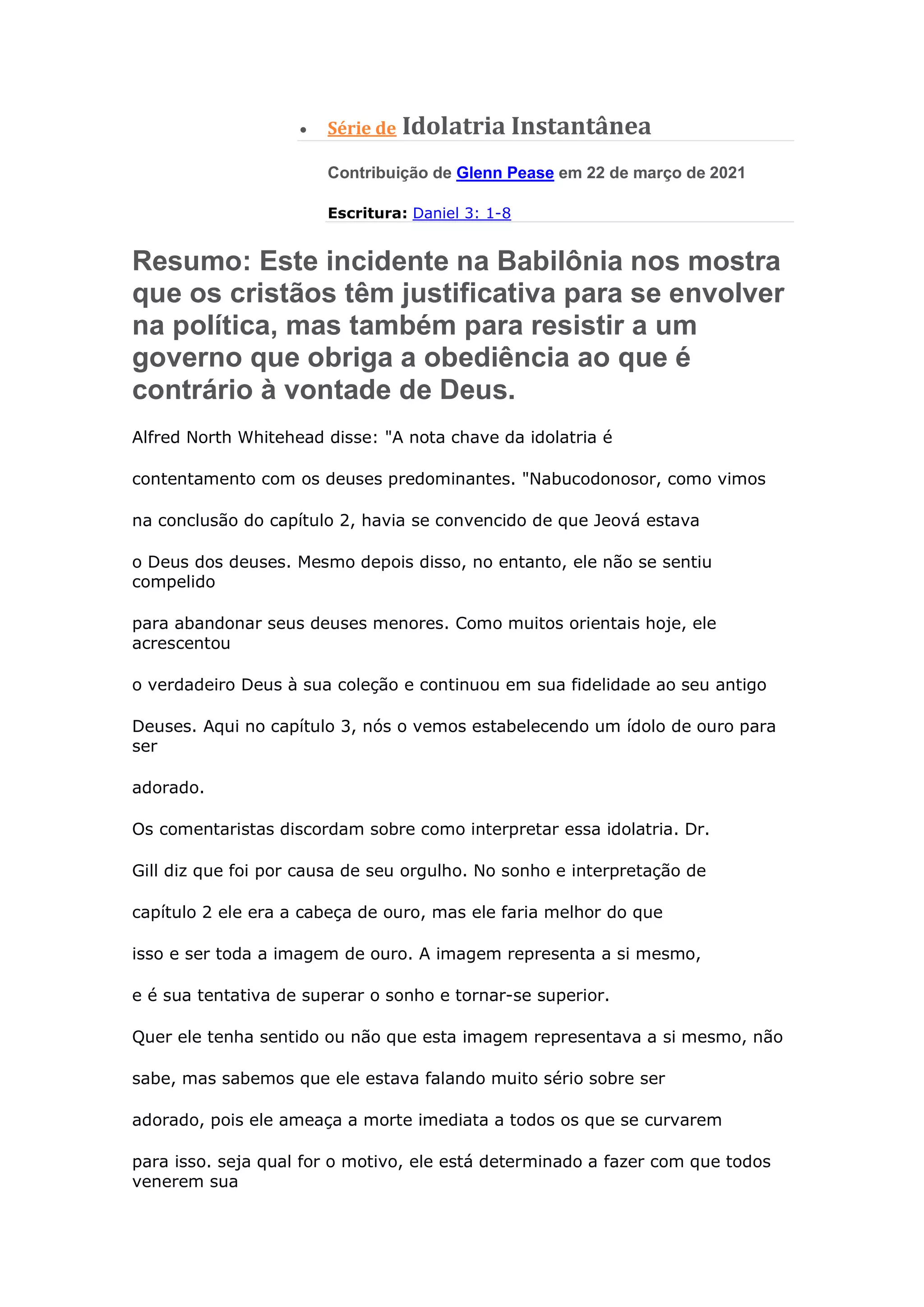 • Série de Idolatria Instantânea

Contribuição de Glenn Pease em 22 de março de 2021

Escritura: Daniel 3: 1-8

Resumo: Este incidente na Babilônia nos mostra que os cristãos têm justificativa para se envolver na política, mas também para resistir a um governo que obriga a obediência ao que é contrário à vontade de Deus.

Alfred North Whitehead disse: "A nota chave da idolatria é

contentamento com os deuses predominantes. "Nabucodonosor, como vimos

na conclusão do capítulo 2, havia se convencido de que Jeová estava

o Deus dos deuses. Mesmo depois disso, no entanto, ele não se sentiu compelido

para abandonar seus deuses menores. Como muitos orientais hoje, ele acrescentou

o verdadeiro Deus à sua coleção e continuou em sua fidelidade ao seu antigo

Deuses. Aqui no capítulo 3, nós o vemos estabelecendo um ídolo de ouro para ser

adorado.

Os comentaristas discordam sobre como interpretar essa idolatria. Dr.

Gill diz que foi por causa de seu orgulho. No sonho e interpretação de

capítulo 2 ele era a cabeça de ouro, mas ele faria melhor do que

isso e ser toda a imagem de ouro. A imagem representa a si mesmo,

e é sua tentativa de superar o sonho e tornar-se superior.

Quer ele tenha sentido ou não que esta imagem representava a si mesmo, não

sabe, mas sabemos que ele estava falando muito sério sobre ser

adorado, pois ele ameaça a morte imediata a todos os que se curvarem

para isso. seja qual for o motivo, ele está determinado a fazer com que todos venerem sua